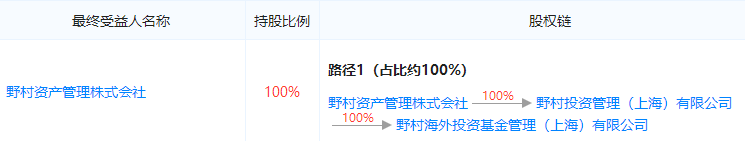 | 最终受益人名称 | 持股比例 | 股权链 |
|---|---|---|
| 野村资产管理株式会社 | 100% | 路径1（占比约100%） 野村资产管理株式会社 100% 野村投资管理（上海）有限公司 100% 野村海外投资基金管理（上海）有限公司 |